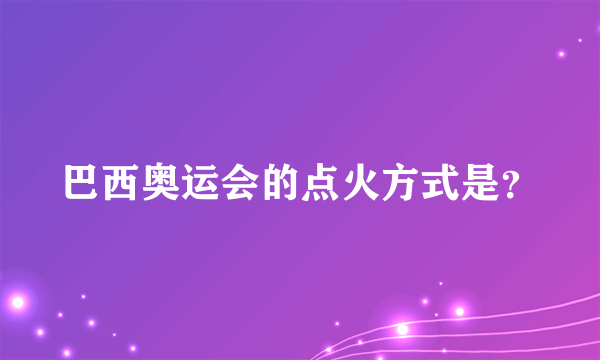 巴西奥运会的点火方式是?